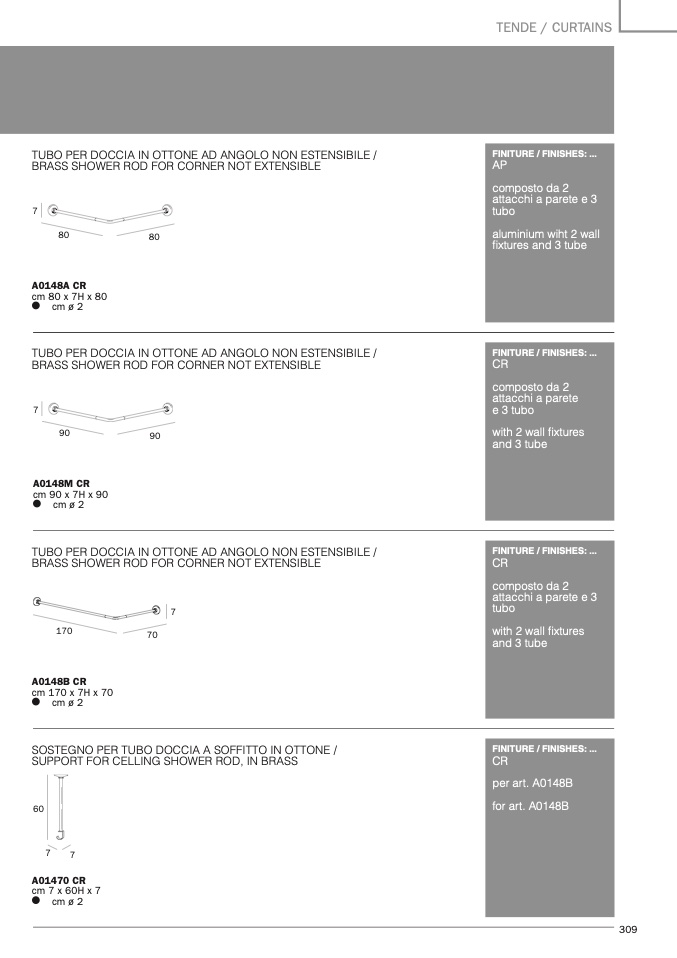 TENDE / CURTAINS

TUBO PER DOCCIA IN OTTONE AD ANGOLO NON ESTENSIBILE / BRASS SHOWER ROD FOR CORNER NOT EXTENSIBLE

7
80
80

A0148A CR
cm 80 x 7H x 80
● cm ø 2

FINITURE / FINISHES: ...
AP

composto da 2 attacchi a parete e 3 tubo

aluminium wiht 2 wall fixtures and 3 tube

TUBO PER DOCCIA IN OTTONE AD ANGOLO NON ESTENSIBILE / BRASS SHOWER ROD FOR CORNER NOT EXTENSIBLE

7
90
90

A0148M CR
cm 90 x 7H x 90
● cm ø 2

FINITURE / FINISHES: ...
CR

composto da 2 attacchi a parete e 3 tubo

with 2 wall fixtures and 3 tube

TUBO PER DOCCIA IN OTTONE AD ANGOLO NON ESTENSIBILE / BRASS SHOWER ROD FOR CORNER NOT EXTENSIBLE

7
170
70

A0148B CR
cm 170 x 7H x 70
● cm ø 2

FINITURE / FINISHES: ...
CR

composto da 2 attacchi a parete e 3 tubo

with 2 wall fixtures and 3 tube

SOSTEGNO PER TUBO DOCCIA A SOFFITTO IN OTTONE / SUPPORT FOR CELLING SHOWER ROD, IN BRASS

60
7
7

A01470 CR
cm 7 x 60H x 7
● cm ø 2

FINITURE / FINISHES: ...
CR

per art. A0148B

for art. A0148B

309